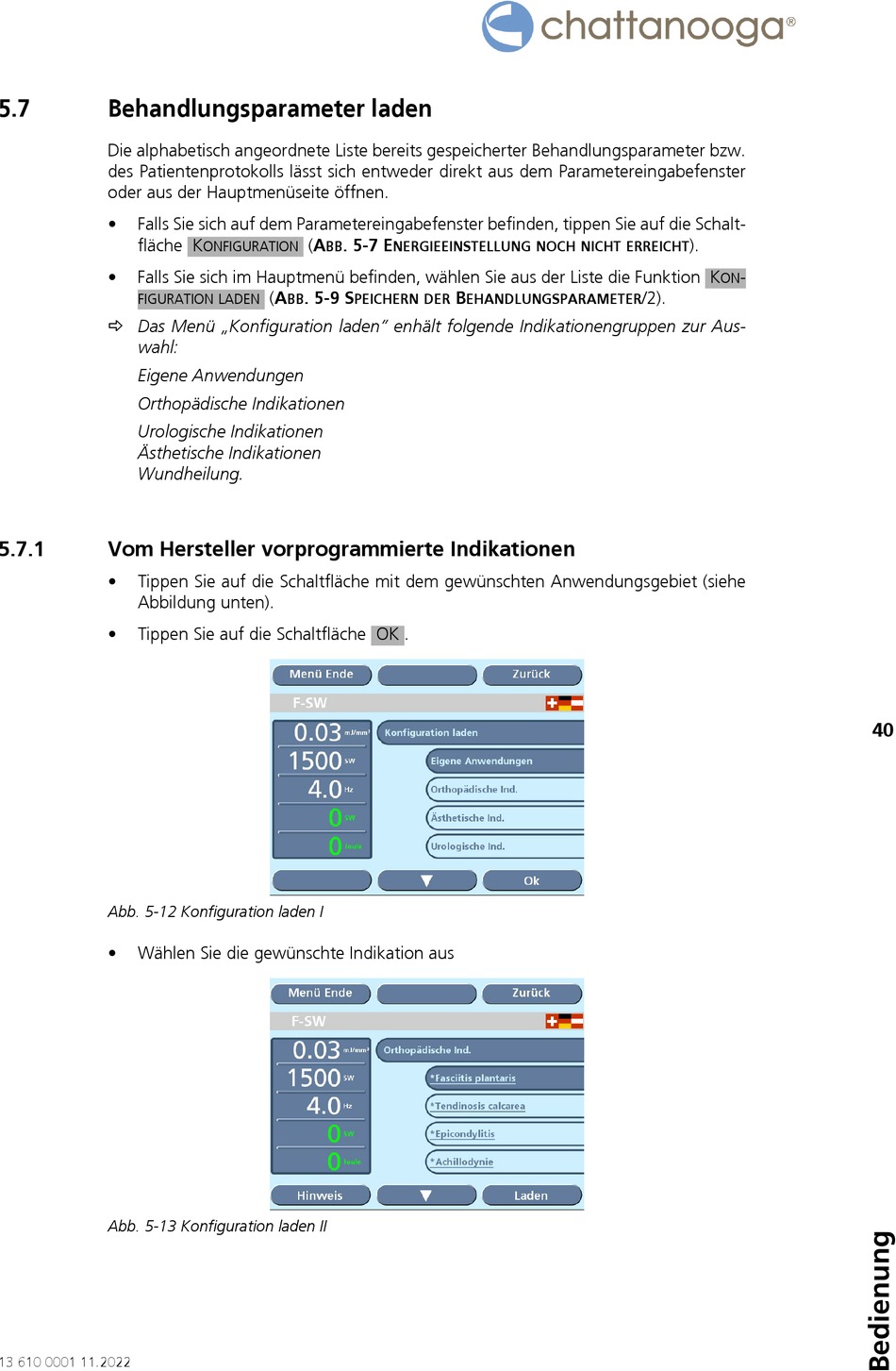 chattanooga®

5.7 Behandlungsparameter laden

Die alphabetisch angeordnete Liste bereits gespeicherter Behandlungsparameter bzw. des Patientenprotokolls lässt sich entweder direkt aus dem Parametereingabefenster oder aus der Hauptmenüseite öffnen.

• Falls Sie sich auf dem Parametereingabefenster befinden, tippen Sie auf die Schaltfläche KONFIGURATION (ABB. 5-7 ENERGIEEINSTELLUNG NOCH NICHT ERREICHT).

• Falls Sie sich im Hauptmenü befinden, wählen Sie aus der Liste die Funktion KONFIGURATION LADEN (ABB. 5-9 SPEICHERN DER BEHANDLUNGSPARAMETER/2).

⇨ Das Menü „Konfiguration laden" enhält folgende Indikationengruppen zur Auswahl:

Eigene Anwendungen

Orthopädische Indikationen

Urologische Indikationen
Ästhetische Indikationen
Wundheilung.

5.7.1 Vom Hersteller vorprogrammierte Indikationen

• Tippen Sie auf die Schaltfläche mit dem gewünschten Anwendungsgebiet (siehe Abbildung unten).

• Tippen Sie auf die Schaltfläche OK.

Menü Ende Zurück
F-SW
0.03 mJ/mm²
1500 SW
4.0 Hz
0 SW
0 Joule
Konfiguration laden
Eigene Anwendungen
Orthopädische Ind.
Ästhetische Ind.
Urologische Ind.
▼ Ok

Abb. 5-12 Konfiguration laden I

• Wählen Sie die gewünschte Indikation aus

Menü Ende Zurück
F-SW
0.03 mJ/mm²
1500 SW
4.0 Hz
0 SW
0 Joule
Orthopädische Ind.
*Fasciitis plantaris
*Tendinosis calcarea
*Epicondylitis
*Achillodynie
Hinweis ▼ Laden

Abb. 5-13 Konfiguration laden II

40

Bedienung

13 610 0001 11.2022